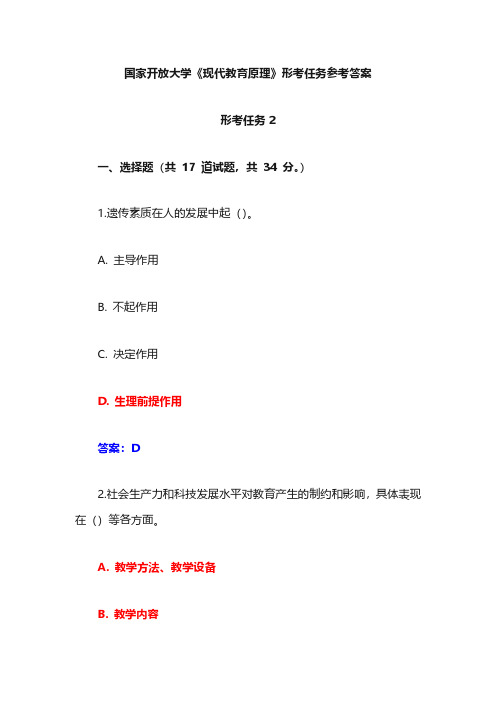 国家开放大学《现代教育原理》形考任务参考答案

形考任务 2

一、选择题（共 17 道试题，共 34 分。）

1.遗传素质在人的发展中起（）。

A. 主导作用

B. 不起作用

C. 决定作用

D. 生理前提作用

答案：D

2.社会生产力和科技发展水平对教育产生的制约和影响，具体表现在（）等各方面。

A. 教学方法、教学设备

B. 教学内容